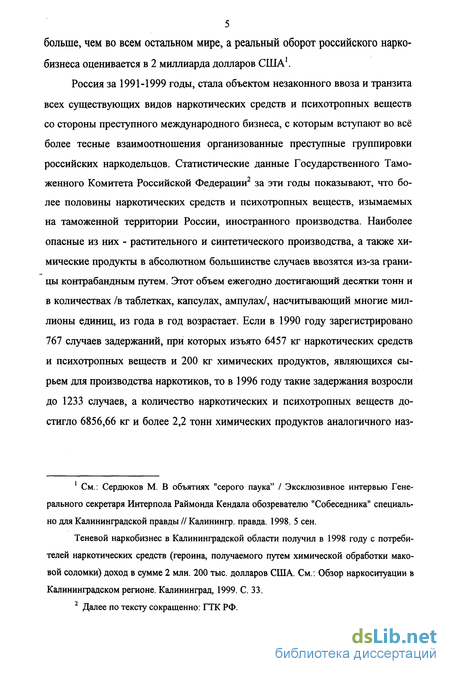 5

больше, чем во всем остальном мире, а реальный оборот российского наркобизнеса оценивается в 2 миллиарда долларов США$^1$.

Россия за 1991-1999 годы, стала объектом незаконного ввоза и транзита всех существующих видов наркотических средств и психотропных веществ со стороны преступного международного бизнеса, с которым вступают во всё более тесные взаимоотношения организованные преступные группировки российских наркодельцов. Статистические данные Государственного Таможенного Комитета Российской Федерации$^2$ за эти годы показывают, что более половины наркотических средств и психотропных веществ, изымаемых на таможенной территории России, иностранного производства. Наиболее опасные из них - растительного и синтетического производства, а также химические продукты в абсолютном большинстве случаев ввозятся из-за границы контрабандным путем. Этот объем ежегодно достигающий десятки тонн и в количествах /в таблетках, капсулах, ампулах/, насчитывающий многие миллионы единиц, из года в год возрастает. Если в 1990 году зарегистрировано 767 случаев задержаний, при которых изъято 6457 кг наркотических средств и психотропных веществ и 200 кг химических продуктов, являющихся сырьем для производства наркотиков, то в 1996 году такие задержания возросли до 1233 случаев, а количество наркотических и психотропных веществ достигло 6856,66 кг и более 2,2 тонн химических продуктов аналогичного наз-

$^1$ См.: Сердюков М. В объятиях "серого паука" / Эксклюзивное интервью Генерального секретаря Интерпола Раймонда Кендала обозревателю "Собеседника" специально для Калининградской правды // Калинингр. правда. 1998. 5 сен.

Теневой наркобизнес в Калининградской области получил в 1998 году с потребителей наркотических средств (героина, получаемого путем химической обработки маковой соломки) доход в сумме 2 млн. 200 тыс. долларов США. См.: Обзор наркоситуации в Калининградском регионе. Калининград, 1999. С. 33.

$^2$ Далее по тексту сокращенно: ГТК РФ.

dsLib.net
библиотека диссертаций